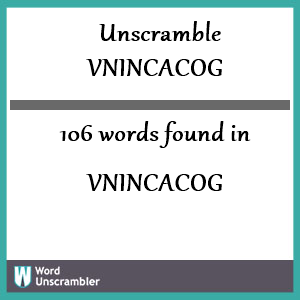 Unscramble
VNINCACOG

106 words found in

VNINCACOG

W Word
Unscrambler